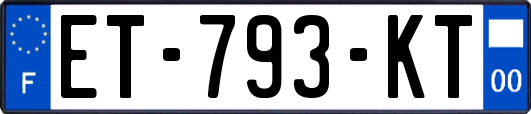 F
ET-793-KT
00